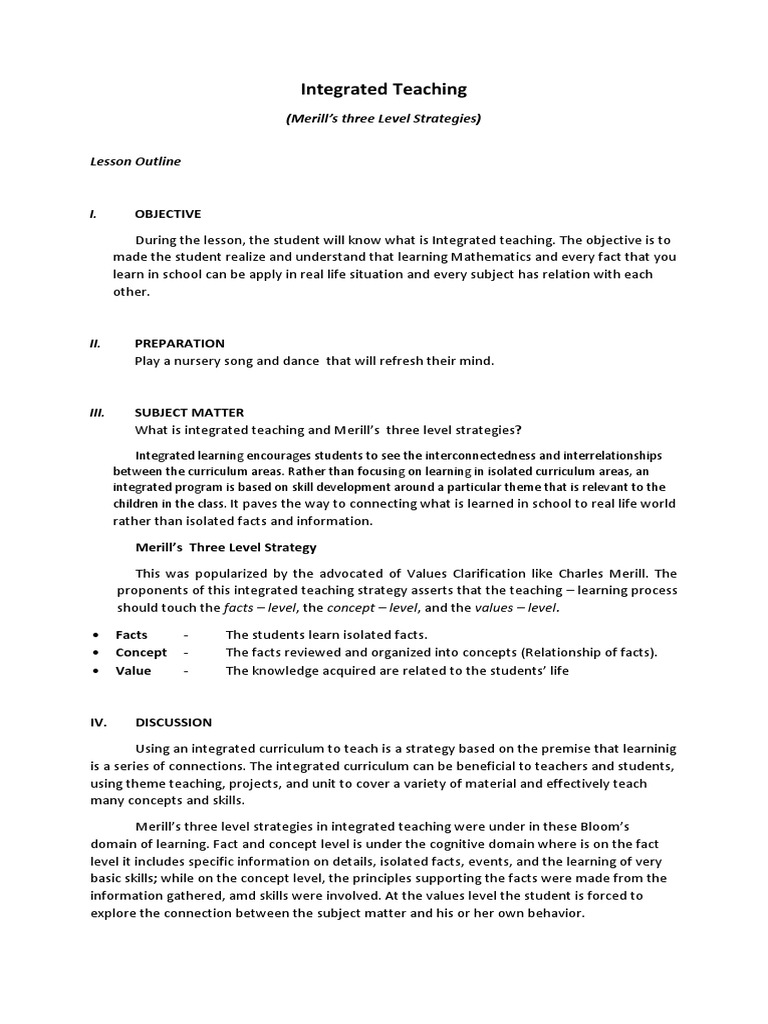 Integrated Teaching

(Merill's three Level Strategies)

Lesson Outline

I. OBJECTIVE

During the lesson, the student will know what is Integrated teaching. The objective is to made the student realize and understand that learning Mathematics and every fact that you learn in school can be apply in real life situation and every subject has relation with each other.

II. PREPARATION

Play a nursery song and dance that will refresh their mind.

III. SUBJECT MATTER

What is integrated teaching and Merill's three level strategies?

Integrated learning encourages students to see the interconnectedness and interrelationships between the curriculum areas. Rather than focusing on learning in isolated curriculum areas, an integrated program is based on skill development around a particular theme that is relevant to the children in the class. It paves the way to connecting what is learned in school to real life world rather than isolated facts and information.

Merill's Three Level Strategy

This was popularized by the advocated of Values Clarification like Charles Merill. The proponents of this integrated teaching strategy asserts that the teaching – learning process should touch the facts – level, the concept – level, and the values – level.

• Facts - The students learn isolated facts.
• Concept - The facts reviewed and organized into concepts (Relationship of facts).
• Value - The knowledge acquired are related to the students' life

IV. DISCUSSION

Using an integrated curriculum to teach is a strategy based on the premise that learninig is a series of connections. The integrated curriculum can be beneficial to teachers and students, using theme teaching, projects, and unit to cover a variety of material and effectively teach many concepts and skills.

Merill's three level strategies in integrated teaching were under in these Bloom's domain of learning. Fact and concept level is under the cognitive domain where is on the fact level it includes specific information on details, isolated facts, events, and the learning of very basic skills; while on the concept level, the principles supporting the facts were made from the information gathered, amd skills were involved. At the values level the student is forced to explore the connection between the subject matter and his or her own behavior.